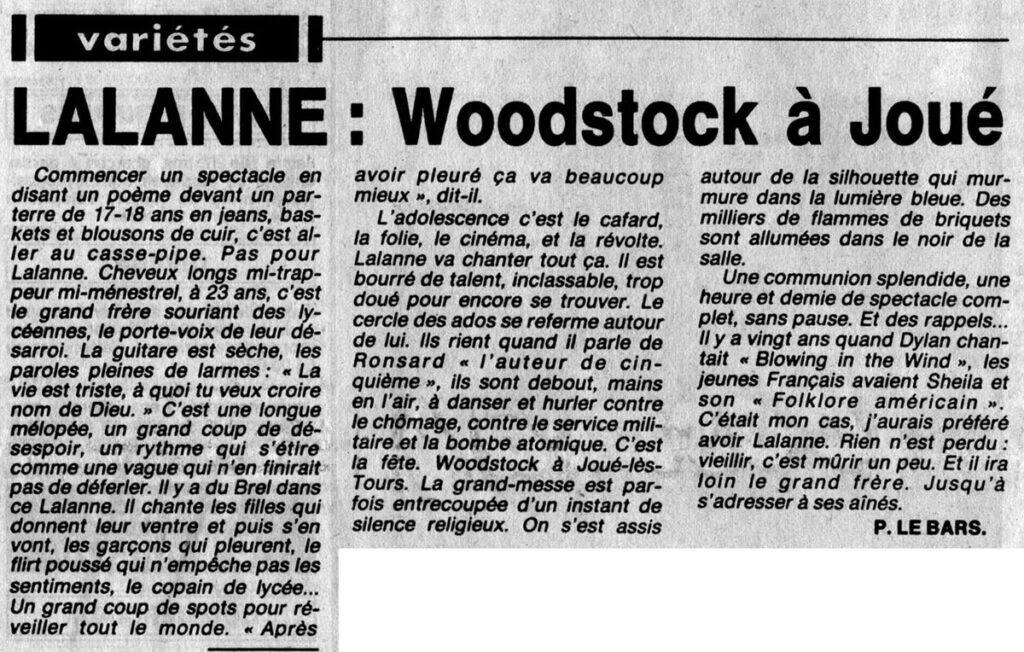 variétés

LALANNE : Woodstock à Joué

Commencer un spectacle en disant un poème devant un parterre de 17-18 ans en jeans, baskets et blousons de cuir, c'est aller au casse-pipe. Pas pour Lalanne. Cheveux longs mi-trappeur mi-ménestrel, à 23 ans, c'est le grand frère souriant des lycéennes, le porte-voix de leur désarroi. La guitare est sèche, les paroles pleines de larmes : « La vie est triste, à quoi tu veux croire nom de Dieu. » C'est une longue mélopée, un grand coup de désespoir, un rythme qui s'étire comme une vague qui n'en finirait pas de déferler. Il y a du Brel dans ce Lalanne. Il chante les filles qui donnent leur ventre et puis s'en vont, les garçons qui pleurent, le flirt poussé qui n'empêche pas les sentiments, le copain de lycée... Un grand coup de spots pour réveiller tout le monde. « Après avoir pleuré ça va beaucoup mieux », dit-il.

L'adolescence c'est le cafard, la folie, le cinéma, et la révolte. Lalanne va chanter tout ça. Il est bourré de talent, inclassable, trop doué pour encore se trouver. Le cercle des ados se referme autour de lui. Ils rient quand il parle de Ronsard « l'auteur de cinquième », ils sont debout, mains en l'air, à danser et hurler contre le chômage, contre le service militaire et la bombe atomique. C'est la fête. Woodstock à Joué-lès-Tours. La grand-messe est parfois entrecoupée d'un instant de silence religieux. On s'est assis autour de la silhouette qui murmure dans la lumière bleue. Des milliers de flammes de briquets sont allumées dans le noir de la salle.

Une communion splendide, une heure et demie de spectacle complet, sans pause. Et des rappels... Il y a vingt ans quand Dylan chantait « Blowing in the Wind », les jeunes Français avaient Sheila et son « Folklore américain ». C'était mon cas, j'aurais préféré avoir Lalanne. Rien n'est perdu : vieillir, c'est mûrir un peu. Et il ira loin le grand frère. Jusqu'à s'adresser à ses aînés.

P. LE BARS.